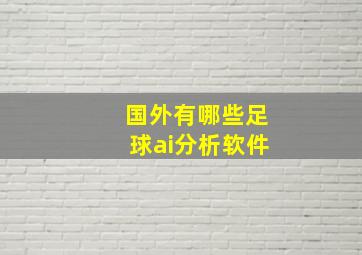 国外有哪些足球ai分析软件